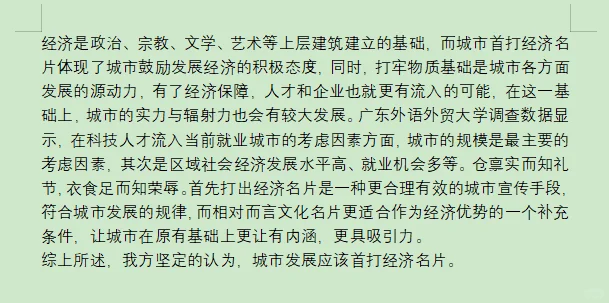 经济是政治、宗教、文学、艺术等上层建筑建立的基础，而城市首打经济名片体现了城市鼓励发展经济的积极态度，同时，打牢物质基础是城市各方面发展的源动力，有了经济保障，人才和企业也就更有流入的可能，在这一基础上，城市的实力与辐射力也会有较大发展。广东外语外贸大学调查数据显示，在科技人才流入当前就业城市的考虑因素方面，城市的规模是最主要的考虑因素，其次是区域社会经济发展水平高、就业机会多等。仓廪实而知礼节，衣食足而知荣辱。首先打出经济名片是一种更合理有效的城市宣传手段，符合城市发展的规律，而相对而言文化名片更适合作为经济优势的一个补充条件，让城市在原有基础上更让有内涵，更具吸引力。
综上所述，我方坚定的认为，城市发展应该首打经济名片。